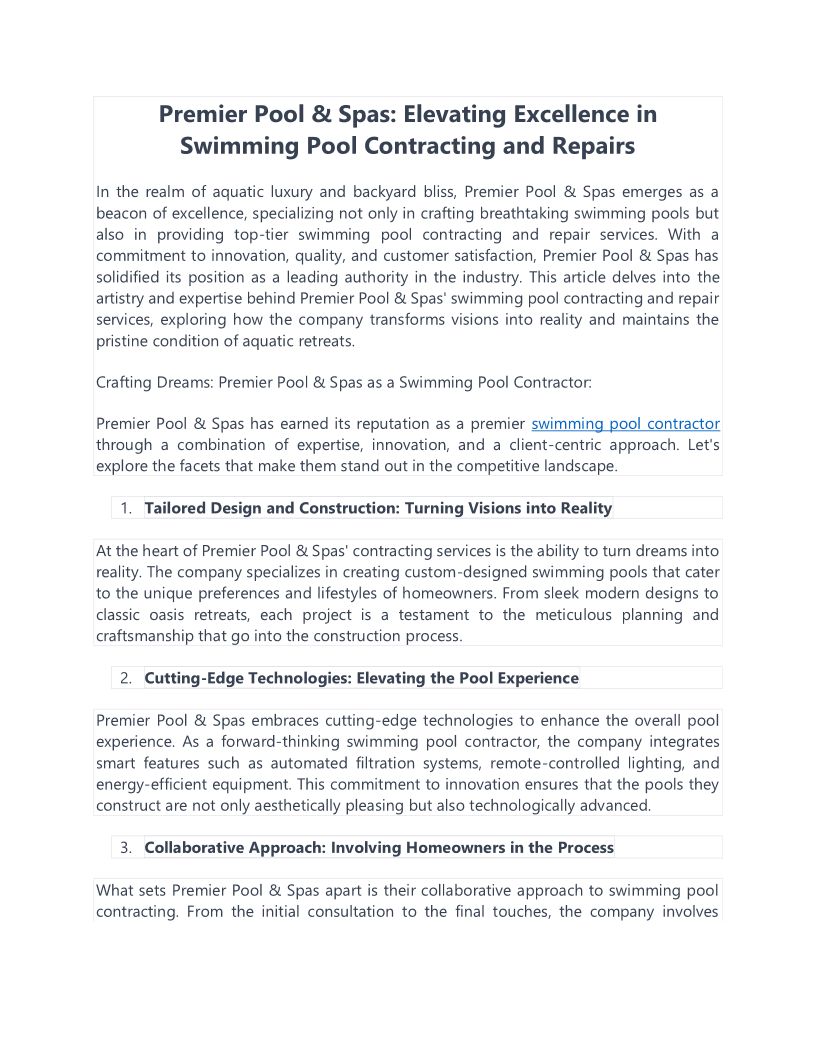 Premier Pool & Spas: Elevating Excellence in Swimming Pool Contracting and Repairs

In the realm of aquatic luxury and backyard bliss, Premier Pool & Spas emerges as a beacon of excellence, specializing not only in crafting breathtaking swimming pools but also in providing top-tier swimming pool contracting and repair services. With a commitment to innovation, quality, and customer satisfaction, Premier Pool & Spas has solidified its position as a leading authority in the industry. This article delves into the artistry and expertise behind Premier Pool & Spas' swimming pool contracting and repair services, exploring how the company transforms visions into reality and maintains the pristine condition of aquatic retreats.

Crafting Dreams: Premier Pool & Spas as a Swimming Pool Contractor:

Premier Pool & Spas has earned its reputation as a premier swimming pool contractor through a combination of expertise, innovation, and a client-centric approach. Let's explore the facets that make them stand out in the competitive landscape.

1. Tailored Design and Construction: Turning Visions into Reality

At the heart of Premier Pool & Spas' contracting services is the ability to turn dreams into reality. The company specializes in creating custom-designed swimming pools that cater to the unique preferences and lifestyles of homeowners. From sleek modern designs to classic oasis retreats, each project is a testament to the meticulous planning and craftsmanship that go into the construction process.

2. Cutting-Edge Technologies: Elevating the Pool Experience

Premier Pool & Spas embraces cutting-edge technologies to enhance the overall pool experience. As a forward-thinking swimming pool contractor, the company integrates smart features such as automated filtration systems, remote-controlled lighting, and energy-efficient equipment. This commitment to innovation ensures that the pools they construct are not only aesthetically pleasing but also technologically advanced.

3. Collaborative Approach: Involving Homeowners in the Process

What sets Premier Pool & Spas apart is their collaborative approach to swimming pool contracting. From the initial consultation to the final touches, the company involves